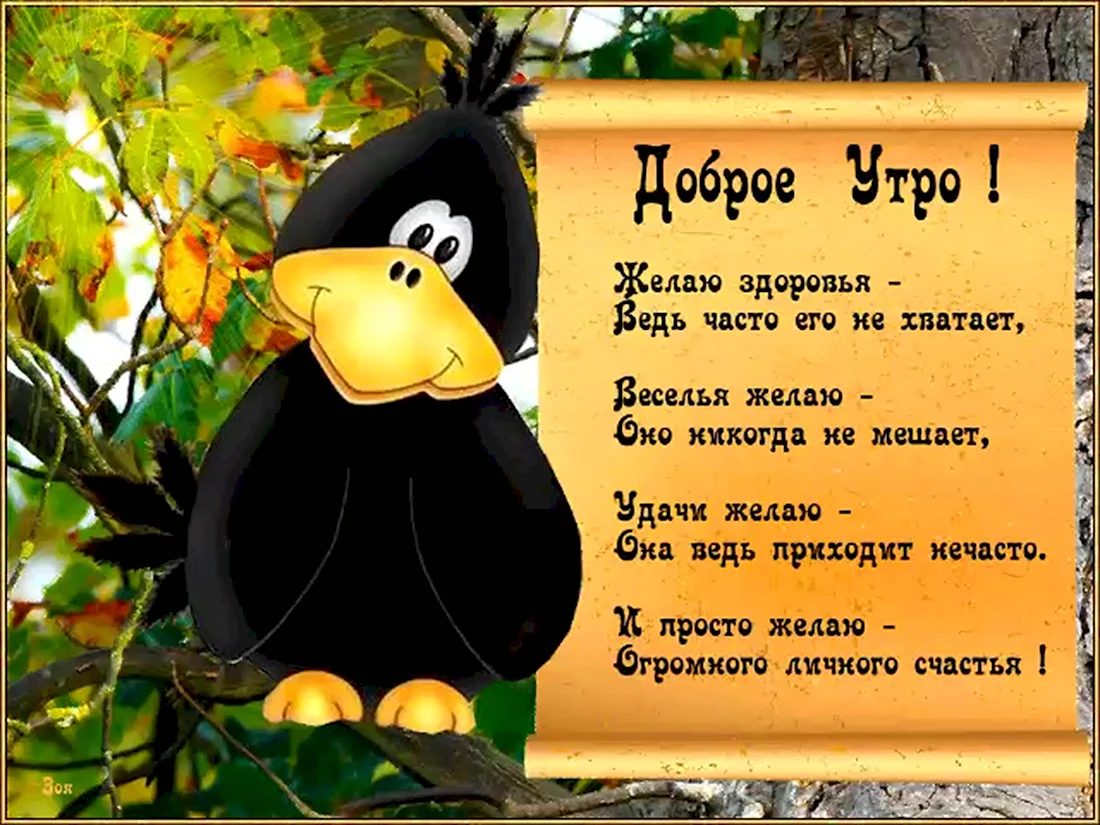 Доброе Утро !

Желаю здоровья -
Ведь часто его не хватает,

Веселья желаю -
Оно никогда не мешает,

Удачи желаю -
Она ведь приходит нечасто.

И просто желаю -
Огромного личного счастья !

Зоя